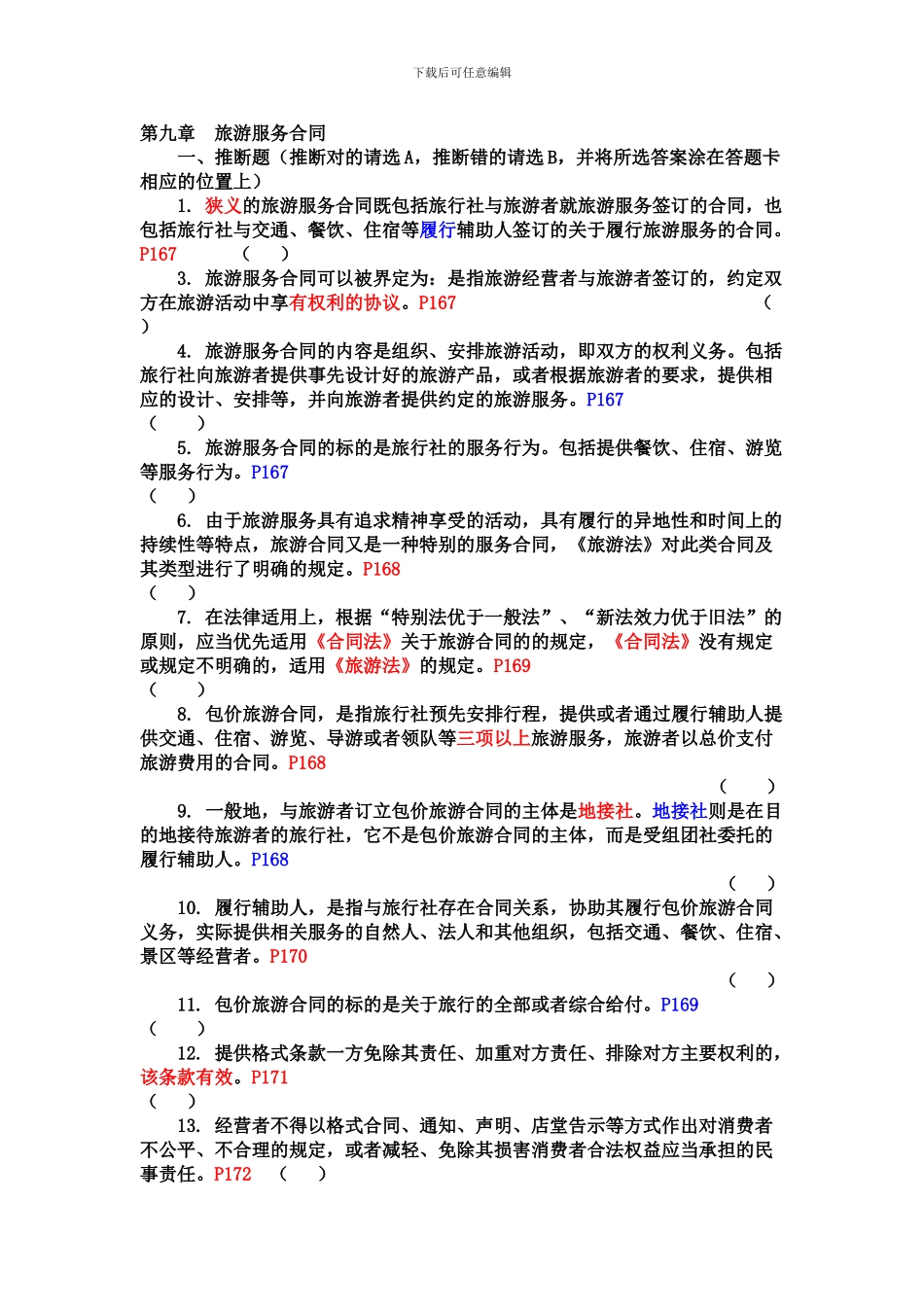 下载后可任意编辑

第九章　旅游服务合同

一、推断题（推断对的请选 A，推断错的请选 B，并将所选答案涂在答题卡相应的位置上）

1. 狭义的旅游服务合同既包括旅行社与旅游者就旅游服务签订的合同，也包括旅行社与交通、餐饮、住宿等履行辅助人签订的关于履行旅游服务的合同。P167　　（　　）

3. 旅游服务合同可以被界定为：是指旅游经营者与旅游者签订的，约定双方在旅游活动中享有权利的协议。P167　　（　　）

4. 旅游服务合同的内容是组织、安排旅游活动，即双方的权利义务。包括旅行社向旅游者提供事先设计好的旅游产品，或者根据旅游者的要求，提供相应的设计、安排等，并向旅游者提供约定的旅游服务。P167　（　　）

5. 旅游服务合同的标的是旅行社的服务行为。包括提供餐饮、住宿、游览等服务行为。P167　（　　）

6. 由于旅游服务具有追求精神享受的活动，具有履行的异地性和时间上的持续性等特点，旅游合同又是一种特别的服务合同，《旅游法》对此类合同及其类型进行了明确的规定。P168　（　　）

7. 在法律适用上，根据“特别法优于一般法”、“新法效力优于旧法”的原则，应当优先适用《合同法》关于旅游合同的的规定，《合同法》没有规定或规定不明确的，适用《旅游法》的规定。P169　（　　）

8. 包价旅游合同，是指旅行社预先安排行程，提供或者通过履行辅助人提供交通、住宿、游览、导游或者领队等三项以上旅游服务，旅游者以总价支付旅游费用的合同。P168　（　　）

9. 一般地，与旅游者订立包价旅游合同的主体是地接社。地接社则是在目的地接待旅游者的旅行社，它不是包价旅游合同的主体，而是受组团社委托的履行辅助人。P168　（　　）

10. 履行辅助人，是指与旅行社存在合同关系，协助其履行包价旅游合同义务，实际提供相关服务的自然人、法人和其他组织，包括交通、餐饮、住宿、景区等经营者。P170　（　　）

11. 包价旅游合同的标的是关于旅行的全部或者综合给付。P169　（　　）

12. 提供格式条款一方免除其责任、加重对方责任、排除对方主要权利的，该条款有效。P171　（　　）

13. 经营者不得以格式合同、通知、声明、店堂告示等方式作出对消费者不公平、不合理的规定，或者减轻、免除其损害消费者合法权益应当承担的民事责任。P172　（　　）